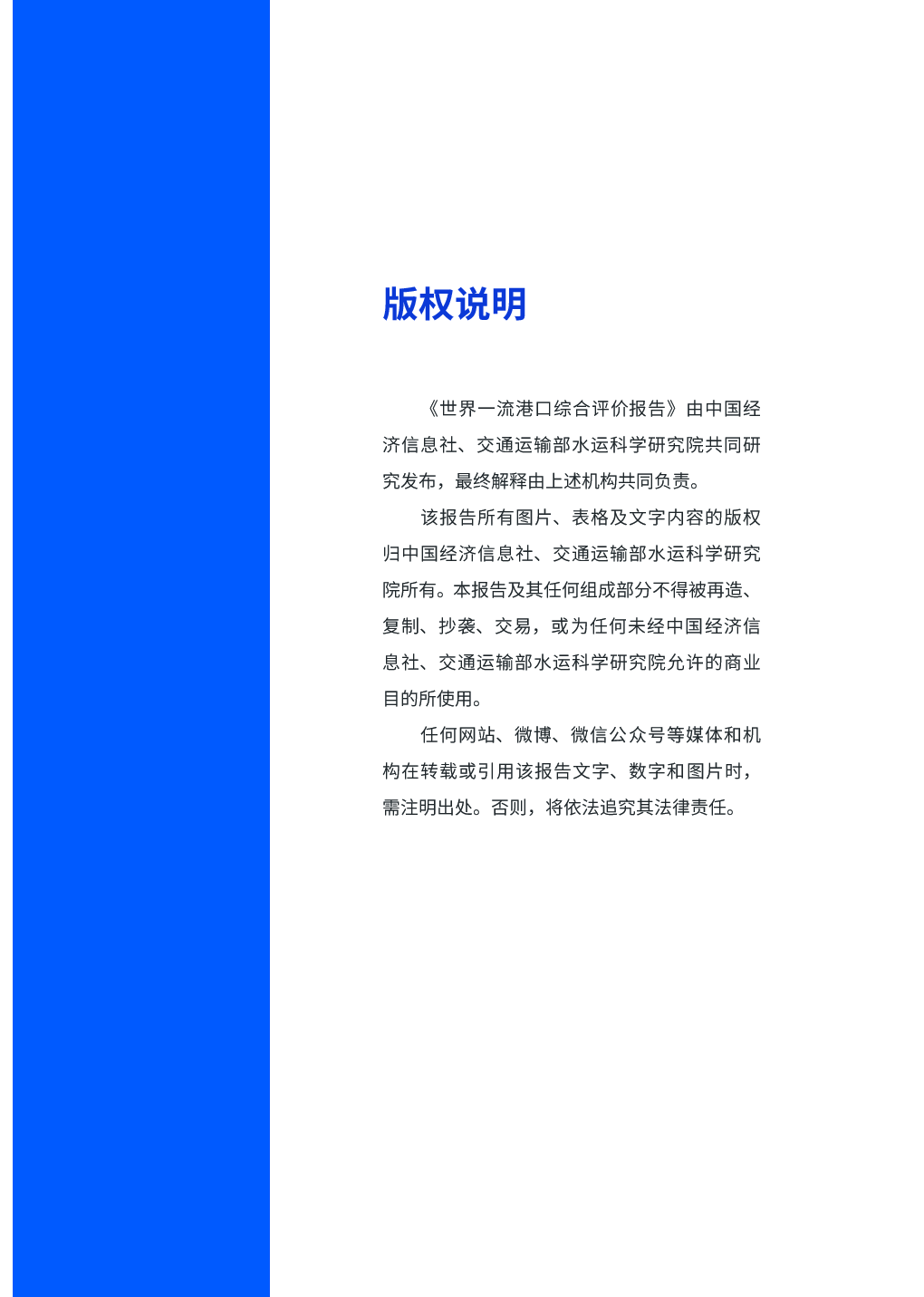 版权说明

《世界一流港口综合评价报告》由中国经济信息社、交通运输部水运科学研究院共同研究发布，最终解释由上述机构共同负责。

该报告所有图片、表格及文字内容的版权归中国经济信息社、交通运输部水运科学研究院所有。本报告及其任何组成部分不得被再造、复制、抄袭、交易，或为任何未经中国经济信息社、交通运输部水运科学研究院允许的商业目的所使用。

任何网站、微博、微信公众号等媒体和机构在转载或引用该报告文字、数字和图片时，需注明出处。否则，将依法追究其法律责任。